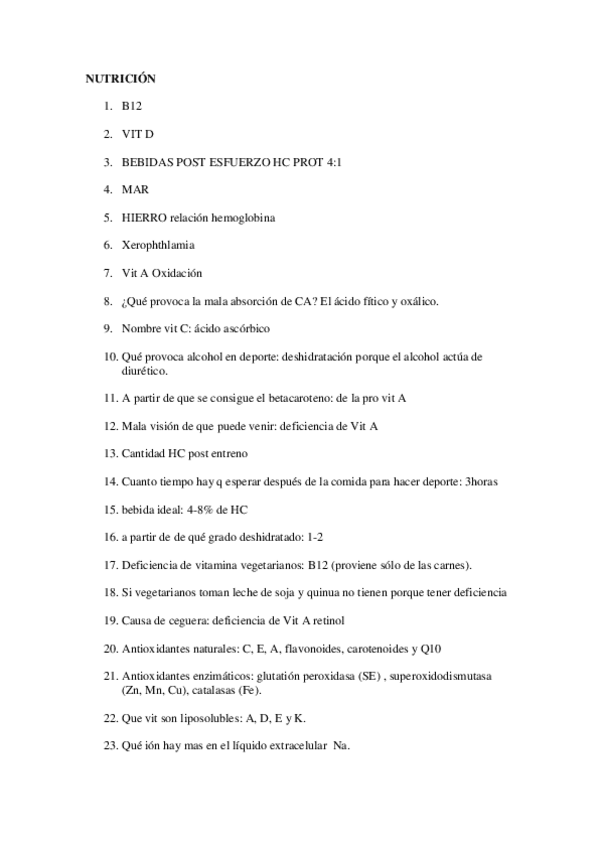 NUTRICIÓN

1. B12

2. VIT D

3. BEBIDAS POST ESFUERZO HC PROT 4:1

4. MAR

5. HIERRO relación hemoglobina

6. Xerophthlamia

7. Vit A Oxidación

8. ¿Qué provoca la mala absorción de CA? El ácido fítico y oxálico.

9. Nombre vit C: ácido ascórbico

10. Qué provoca alcohol en deporte: deshidratación porque el alcohol actúa de diurético.

11. A partir de que se consigue el betacaroteno: de la pro vit A

12. Mala visión de que puede venir: deficiencia de Vit A

13. Cantidad HC post entreno

14. Cuanto tiempo hay q esperar después de la comida para hacer deporte: 3horas

15. bebida ideal: 4-8% de HC

16. a partir de de qué grado deshidratado: 1-2

17. Deficiencia de vitamina vegetarianos: B12 (proviene sólo de las carnes).

18. Si vegetarianos toman leche de soja y quinua no tienen porque tener deficiencia

19. Causa de ceguera: deficiencia de Vit A retinol

20. Antioxidantes naturales: C, E, A, flavonoides, carotenoides y Q10

21. Antioxidantes enzimáticos: glutatión peroxidasa (SE) , superoxidodismutasa (Zn, Mn, Cu), catalasas (Fe).

22. Que vit son liposolubles: A, D, E y K.

23. Qué ión hay mas en el líquido extracelular Na.